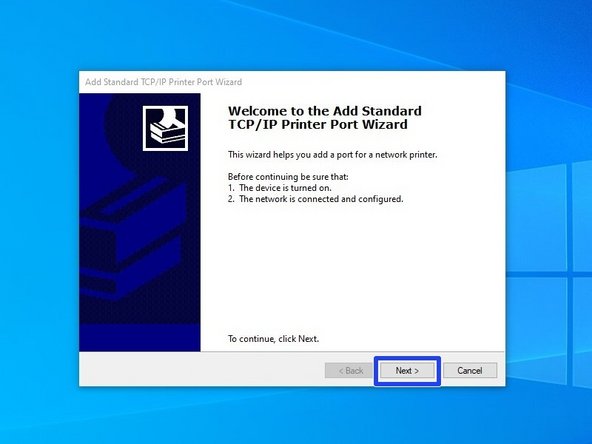 Add Standard TCP/IP Printer Port Wizard

Welcome to the Add Standard TCP/IP Printer Port Wizard

This wizard helps you add a port for a network printer.

Before continuing be sure that:
1. The device is turned on.
2. The network is connected and configured.

To continue, click Next.

< Back
Next >
Cancel